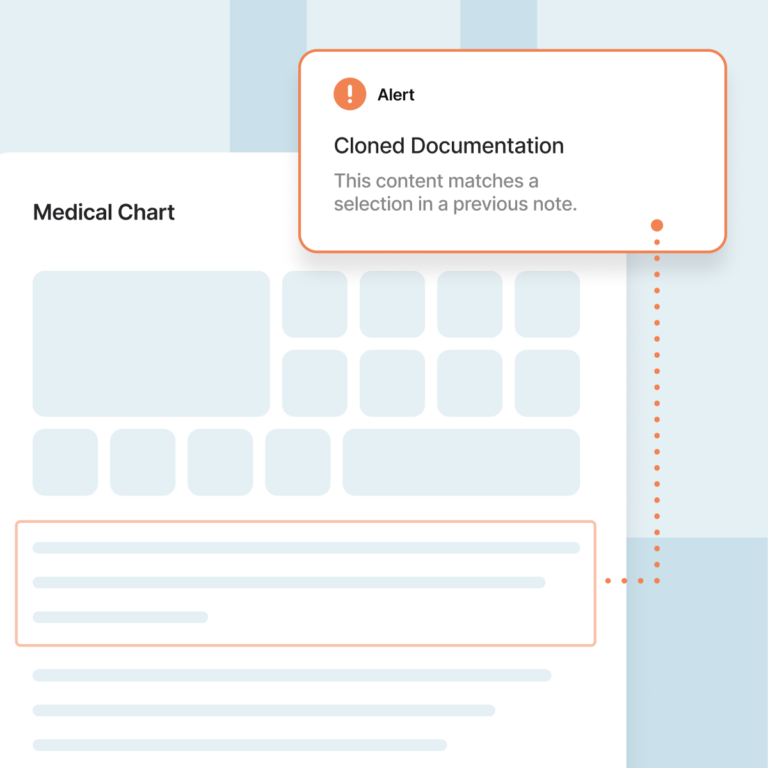 Alert

Cloned Documentation

This content matches a selection in a previous note.

Medical Chart